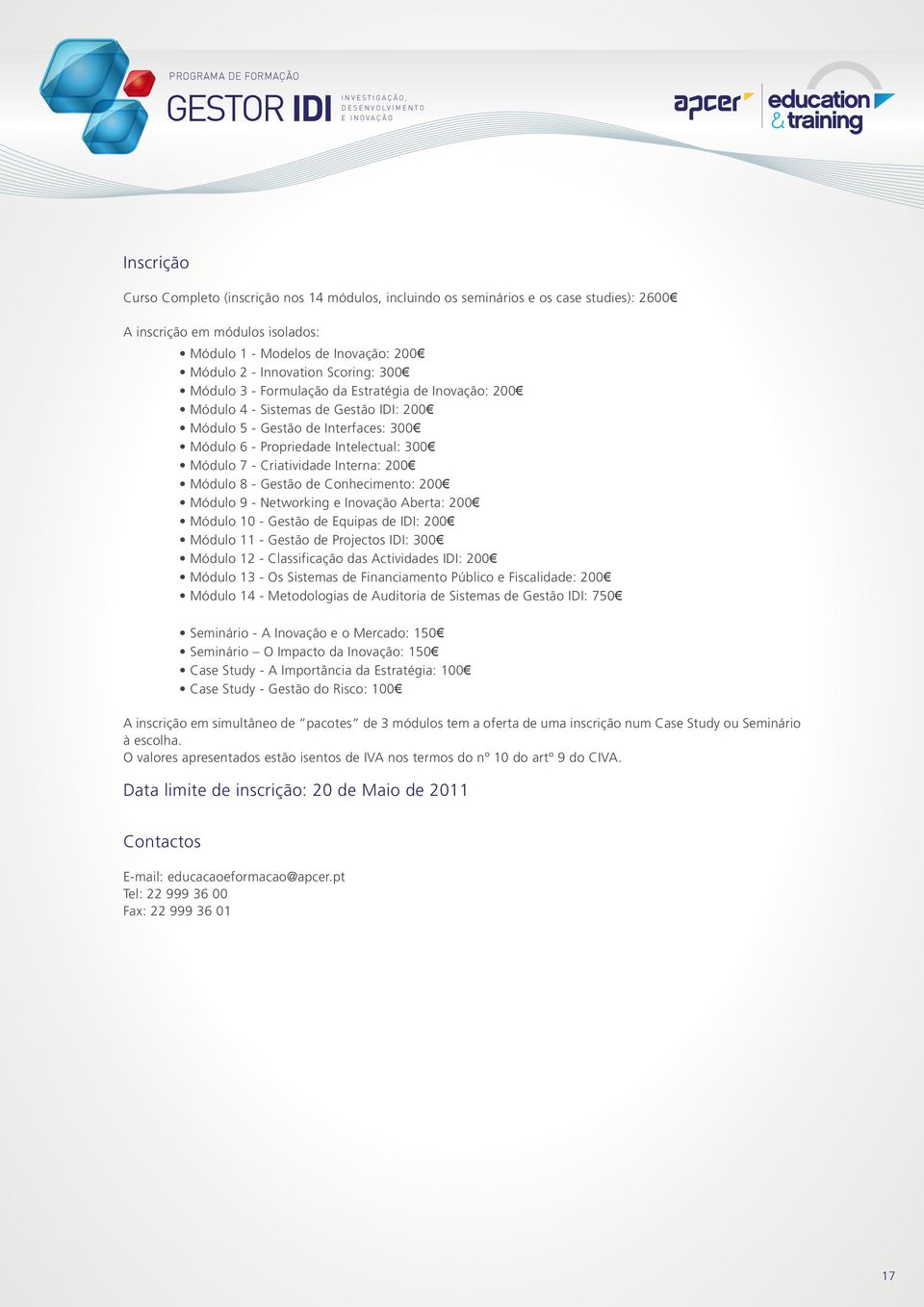 PROGRAMA DE FORMAÇÃO
GESTOR IDI INVESTIGAÇÃO, DESENVOLVIMENTO E INOVAÇÃO

apcer education & training

Inscrição

Curso Completo (inscrição nos 14 módulos, incluindo os seminários e os case studies): 2600€

A inscrição em módulos isolados:
• Módulo 1 - Modelos de Inovação: 200€
• Módulo 2 - Innovation Scoring: 300€
• Módulo 3 - Formulação da Estratégia de Inovação: 200€
• Módulo 4 - Sistemas de Gestão IDI: 200€
• Módulo 5 - Gestão de Interfaces: 300€
• Módulo 6 - Propriedade Intelectual: 300€
• Módulo 7 - Criatividade Interna: 200€
• Módulo 8 - Gestão de Conhecimento: 200€
• Módulo 9 - Networking e Inovação Aberta: 200€
• Módulo 10 - Gestão de Equipas de IDI: 200€
• Módulo 11 - Gestão de Projectos IDI: 300€
• Módulo 12 - Classificação das Actividades IDI: 200€
• Módulo 13 - Os Sistemas de Financiamento Público e Fiscalidade: 200€
• Módulo 14 - Metodologias de Auditoria de Sistemas de Gestão IDI: 750€

• Seminário - A Inovação e o Mercado: 150€
• Seminário – O Impacto da Inovação: 150€
• Case Study - A Importância da Estratégia: 100€
• Case Study - Gestão do Risco: 100€

A inscrição em simultâneo de “pacotes” de 3 módulos tem a oferta de uma inscrição num Case Study ou Seminário à escolha.
O valores apresentados estão isentos de IVA nos termos do nº 10 do artº 9 do CIVA.

Data limite de inscrição: 20 de Maio de 2011

Contactos

E-mail: educacaoeformacao@apcer.pt
Tel: 22 999 36 00
Fax: 22 999 36 01

17